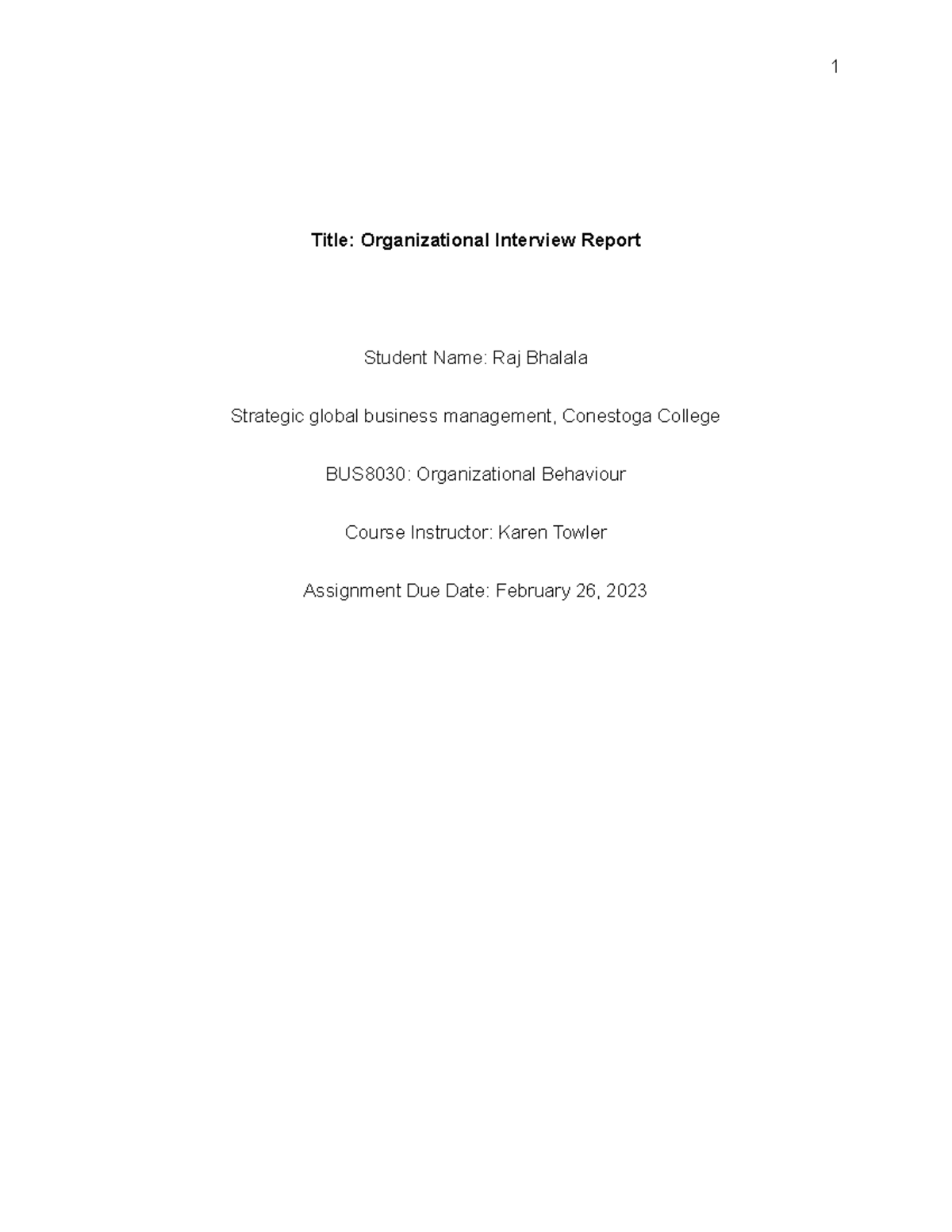 1

Title: Organizational Interview Report

Student Name: Raj Bhalala

Strategic global business management, Conestoga College

BUS8030: Organizational Behaviour

Course Instructor: Karen Towler

Assignment Due Date: February 26, 2023